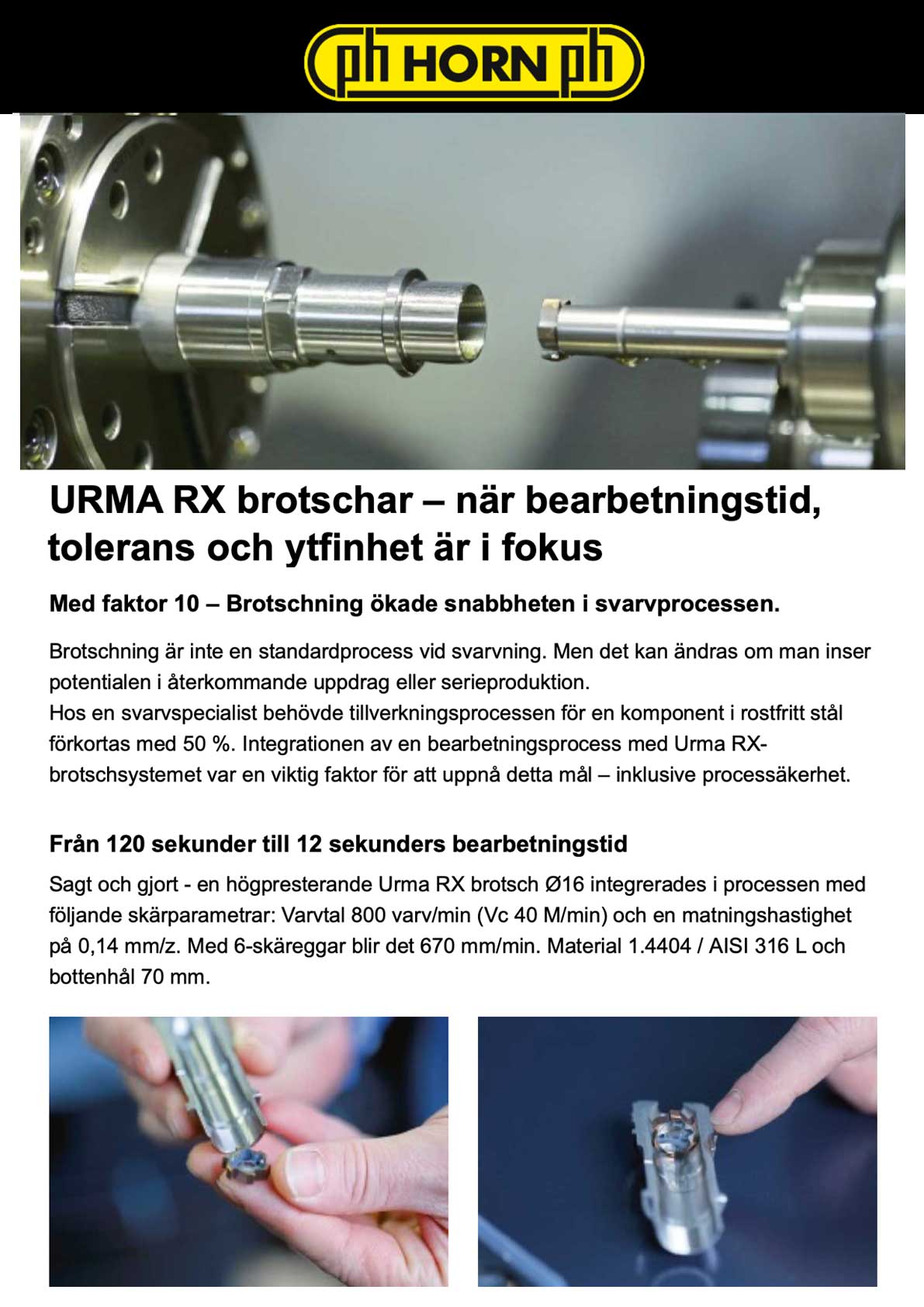 ph HORN ph

URMA RX brotschar – när bearbetningstid, tolerans och ytfinhet är i fokus

Med faktor 10 – Brotschning ökade snabbheten i svarvprocessen.

Brotschning är inte en standardprocess vid svarvning. Men det kan ändras om man inser potentialen i återkommande uppdrag eller serieproduktion.
Hos en svarvspecialist behövde tillverkningsprocessen för en komponent i rostfritt stål förkortas med 50 %. Integrationen av en bearbetningsprocess med Urma RX-brotschsystemet var en viktig faktor för att uppnå detta mål – inklusive processäkerhet.

Från 120 sekunder till 12 sekunders bearbetningstid

Sagt och gjort - en högpresterande Urma RX brotsch Ø16 integrerades i processen med följande skärparametrar: Varvtal 800 varv/min (Vc 40 M/min) och en matningshastighet på 0,14 mm/z. Med 6-skäreggar blir det 670 mm/min. Material 1.4404 / AISI 316 L och bottenhål 70 mm.